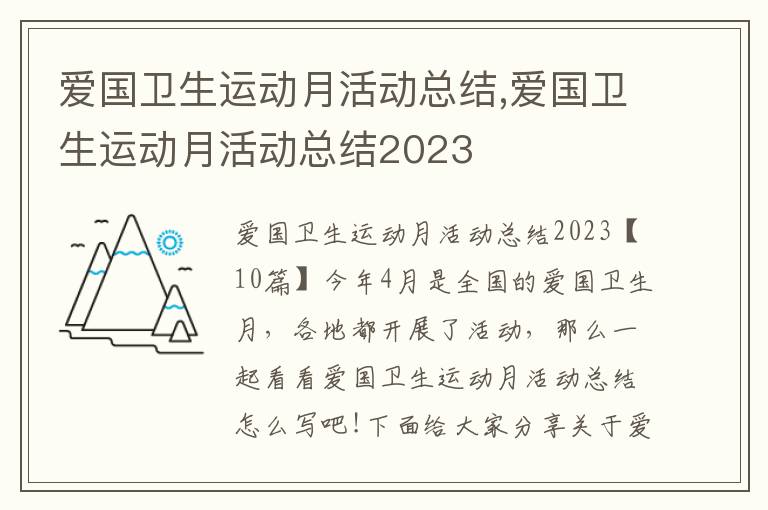 爱国卫生运动月活动总结,爱国卫生运动月活动总结2023

爱国卫生运动月活动总结2023【10篇】今年4月是全国的爱国卫生月，各地都开展了活动，那么一起看看爱国卫生运动月活动总结怎么写吧!下面给大家分享关于爱